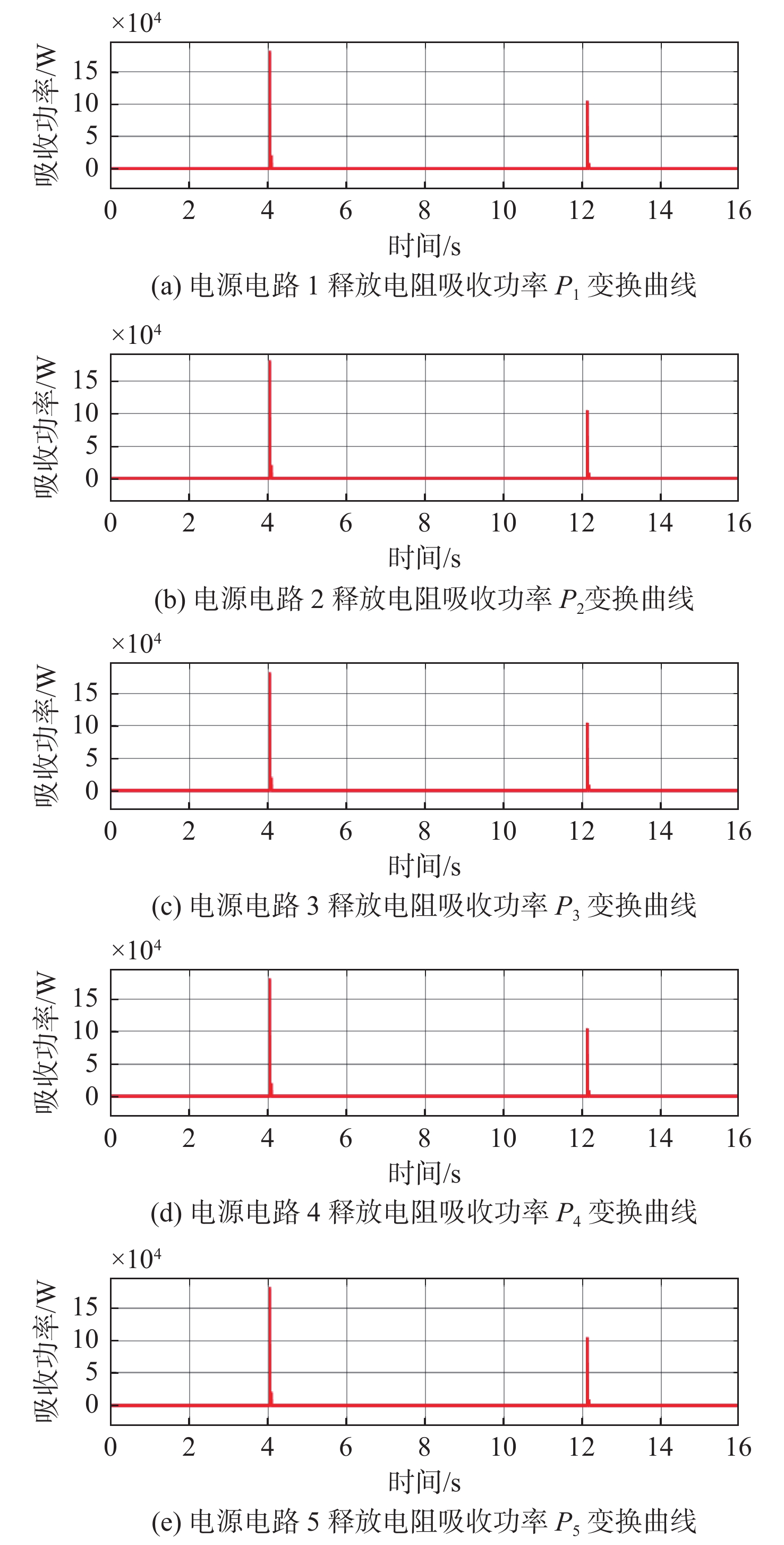 $\times10^4$
吸收功率/W
15
10
5
0
0 2 4 6 8 10 12 14 16
时间/s
(a) 电源电路 1 释放电阻吸收功率 $P_1$ 变换曲线

$\times10^4$
吸收功率/W
15
10
5
0
0 2 4 6 8 10 12 14 16
时间/s
(b) 电源电路 2 释放电阻吸收功率 $P_2$变换曲线

$\times10^4$
吸收功率/W
15
10
5
0
0 2 4 6 8 10 12 14 16
时间/s
(c) 电源电路 3 释放电阻吸收功率 $P_3$ 变换曲线

$\times10^4$
吸收功率/W
15
10
5
0
0 2 4 6 8 10 12 14 16
时间/s
(d) 电源电路 4 释放电阻吸收功率 $P_4$ 变换曲线

$\times10^4$
吸收功率/W
15
10
5
0
0 2 4 6 8 10 12 14 16
时间/s
(e) 电源电路 5 释放电阻吸收功率 $P_5$ 变换曲线